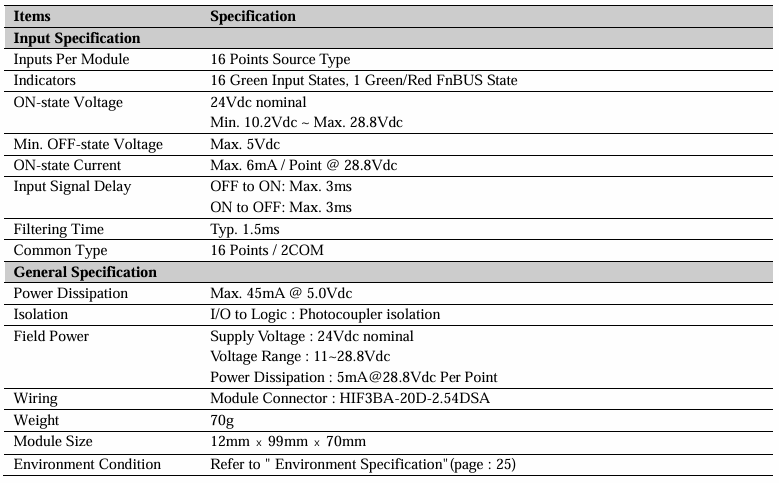 | Items | Specification |
|---|---|
| Input Specification | |
| Inputs Per Module | 16 Points Source Type |
| Indicators | 16 Green Input States, 1 Green/Red FnBUS State |
| ON-state Voltage | 24Vdc nominal Min. 10.2Vdc ~ Max. 28.8Vdc |
| Min. OFF-state Voltage | Max. 5Vdc |
| ON-state Current | Max. 6mA / Point @ 28.8Vdc |
| Input Signal Delay | OFF to ON: Max. 3ms ON to OFF: Max. 3ms |
| Filtering Time | Typ. 1.5ms |
| Common Type | 16 Points / 2COM |
| General Specification | |
| Power Dissipation | Max. 45mA @ 5.0Vdc |
| Isolation | I/O to Logic : Photocoupler isolation |
| Field Power | Supply Voltage : 24Vdc nominal Voltage Range : 11~28.8Vdc Power Dissipation : 5mA@28.8Vdc Per Point |
| Wiring | Module Connector : HIF3BA-20D-2.54DSA |
| Weight | 70g |
| Module Size | 12mm x 99mm x 70mm |
| Environment Condition | Refer to " Environment Specification"(page : 25) |